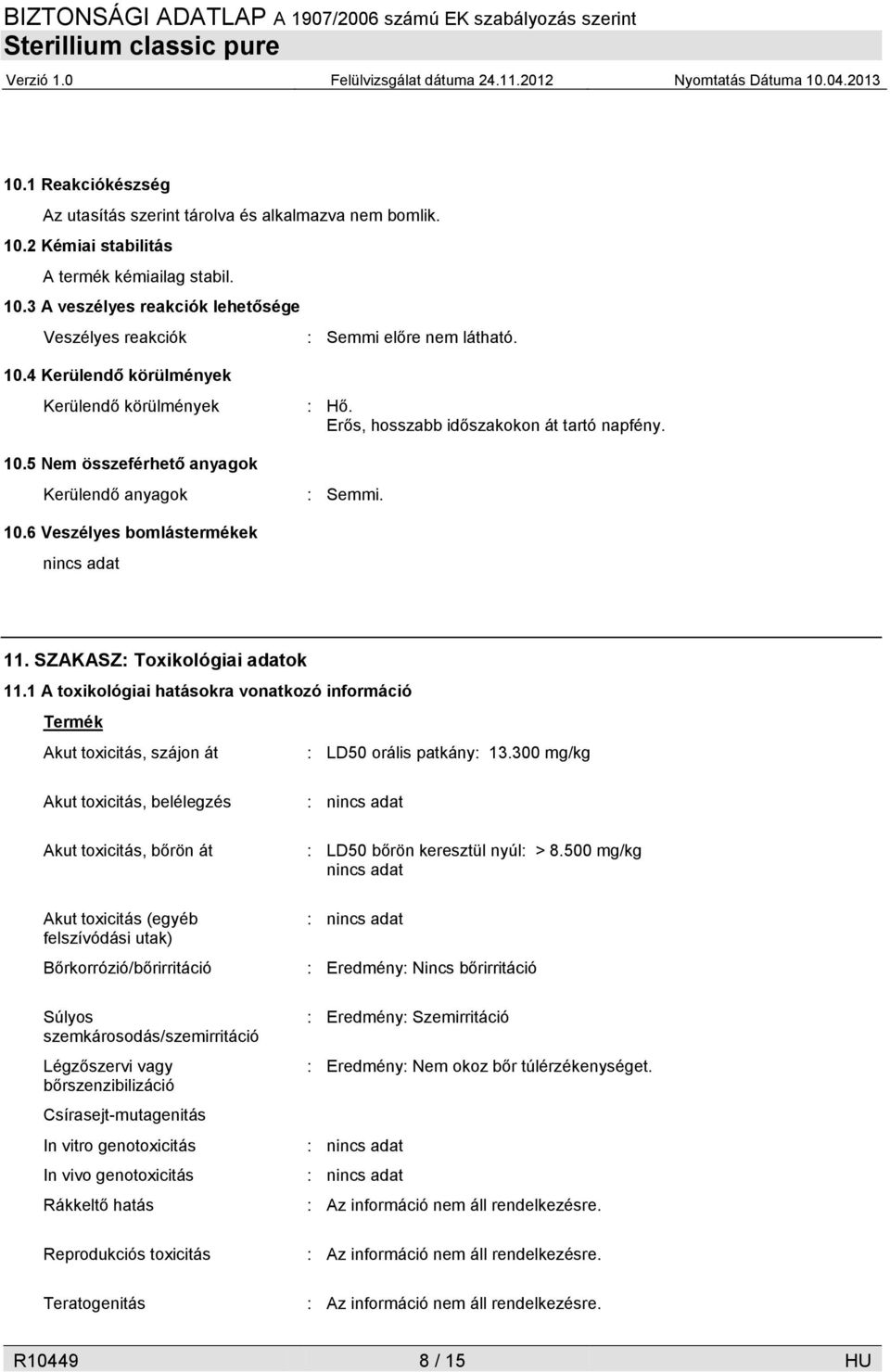 BIZTONSÁGI ADATLAP A 1907/2006 számú EK szabályozás szerint
Sterillium classic pure
Verzió 1.0 Felülvizsgálat dátuma 24.11.2012 Nyomtatás Dátuma 10.04.2013

10.1 Reakciókészség

Az utasítás szerint tárolva és alkalmazva nem bomlik.

10.2 Kémiai stabilitás

A termék kémiailag stabil.

10.3 A veszélyes reakciók lehetősége

Veszélyes reakciók : Semmi előre nem látható.

10.4 Kerülendő körülmények

Kerülendő körülmények : Hő.
Erős, hosszabb időszakokon át tartó napfény.

10.5 Nem összeférhető anyagok

Kerülendő anyagok : Semmi.

10.6 Veszélyes bomlástermékek

nincs adat

11. SZAKASZ: Toxikológiai adatok

11.1 A toxikológiai hatásokra vonatkozó információ

Termék

Akut toxicitás, szájon át : LD50 orális patkány: 13.300 mg/kg

Akut toxicitás, belélegzés : nincs adat

Akut toxicitás, bőrön át : LD50 bőrön keresztül nyúl: > 8.500 mg/kg
nincs adat

Akut toxicitás (egyéb felszívódási utak) : nincs adat

Bőrkorrózió/bőrirritáció : Eredmény: Nincs bőrirritáció

Súlyos szemkárosodás/szemirritáció : Eredmény: Szemirritáció

Légzőszervi vagy bőrszenzibilizáció : Eredmény: Nem okoz bőr túlérzékenységet.

Csírasejt-mutagenitás

In vitro genotoxicitás : nincs adat

In vivo genotoxicitás : nincs adat

Rákkeltő hatás : Az információ nem áll rendelkezésre.

Reprodukciós toxicitás : Az információ nem áll rendelkezésre.

Teratogenitás : Az információ nem áll rendelkezésre.

R10449 8 / 15 HU